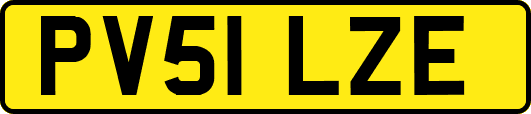 PV51 LZE